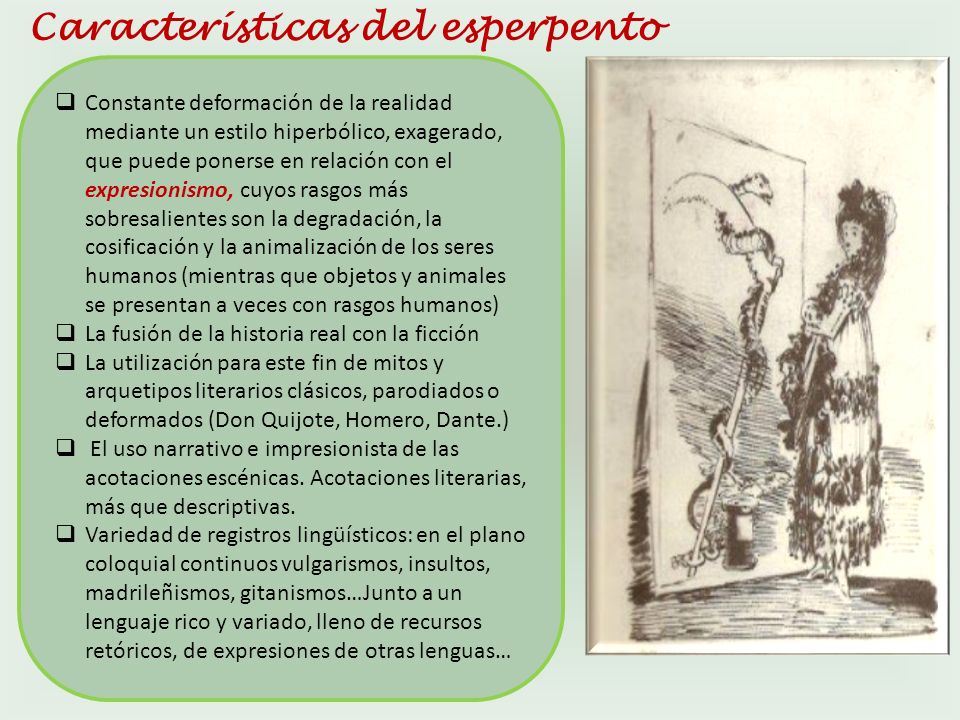 Características del esperpento

❑ Constante deformación de la realidad mediante un estilo hiperbólico, exagerado, que puede ponerse en relación con el expresionismo, cuyos rasgos más sobresalientes son la degradación, la cosificación y la animalización de los seres humanos (mientras que objetos y animales se presentan a veces con rasgos humanos)
❑ La fusión de la historia real con la ficción
❑ La utilización para este fin de mitos y arquetipos literarios clásicos, parodiados o deformados (Don Quijote, Homero, Dante.)
❑ El uso narrativo e impresionista de las acotaciones escénicas. Acotaciones literarias, más que descriptivas.
❑ Variedad de registros lingüísticos: en el plano coloquial continuos vulgarismos, insultos, madrileñismos, gitanismos…Junto a un lenguaje rico y variado, lleno de recursos retóricos, de expresiones de otras lenguas…